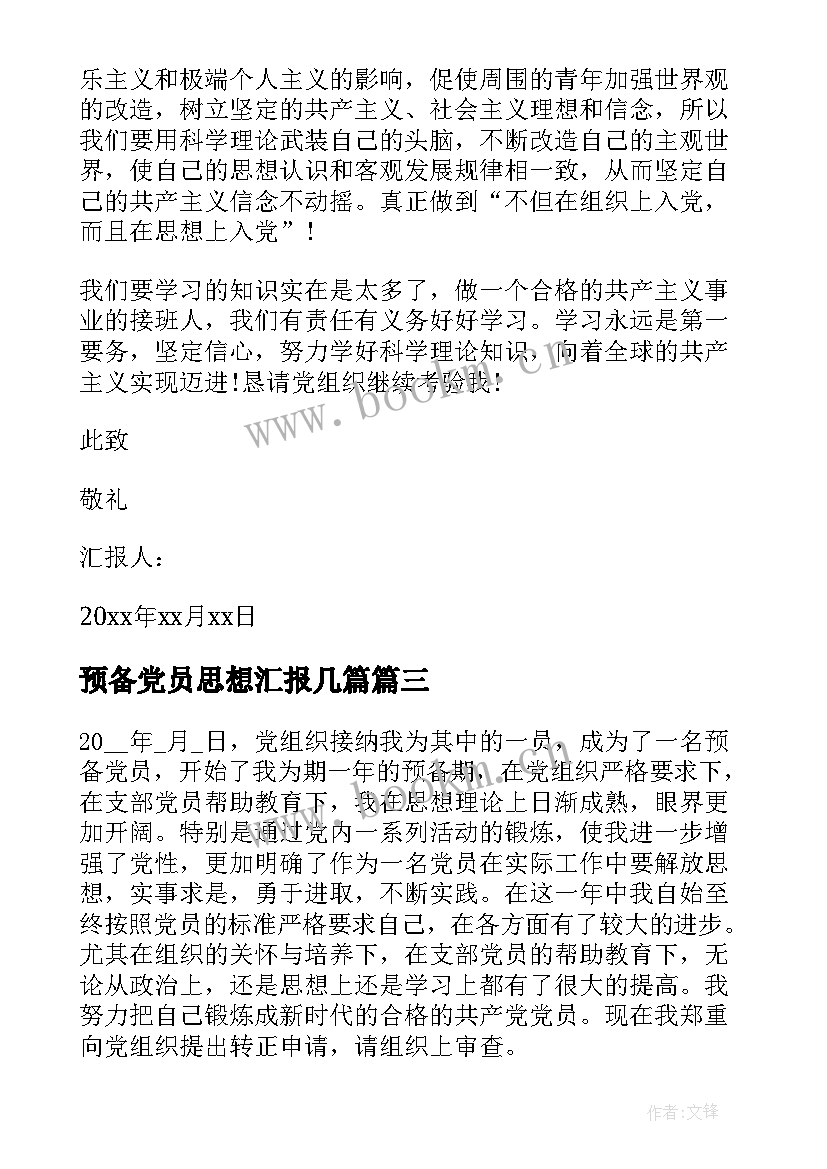 乐主义和极端个人主义的影响，促使周围的青年加强世界观的改造，树立坚定的共产主义、社会主义理想和信念，所以我们要用科学理论武装自己的头脑，不断改造自己的主观世界，使自己的思想认识和客观发展规律相一致，从而坚定自己的共产主义信念不动摇。真正做到“不但在组织上入党，而且在思想上入党”！

我们要学习的知识实在是太多了，做一个合格的共产主义事业的接班人，我们有责任有义务好好学习。学习永远是第一要务，坚定信心，努力学好科学理论知识，向着全球的共产主义实现迈进!恳请党组织继续考验我!

此致

敬礼

汇报人：

20xx年xx月xx日

预备党员思想汇报几篇篇三

20__年_月_日，党组织接纳我为其中的一员，成为了一名预备党员，开始了我为期一年的预备期，在党组织严格要求下，在支部党员帮助教育下，我在思想理论上日渐成熟，眼界更加开阔。特别是通过党内一系列活动的锻炼，使我进一步增强了党性，更加明确了作为一名党员在实际工作中要解放思想，实事求是，勇于进取，不断实践。在这一年中我自始至终按照党员的标准严格要求自己，在各方面有了较大的进步。尤其在组织的关怀与培养下，在支部党员的帮助教育下，无论从政治上，还是思想上还是学习上都有了很大的提高。我努力把自己锻炼成新时代的合格的共产党党员。现在我郑重向党组织提出转正申请，请组织上审查。

www.bookm.cn

作者:文锋